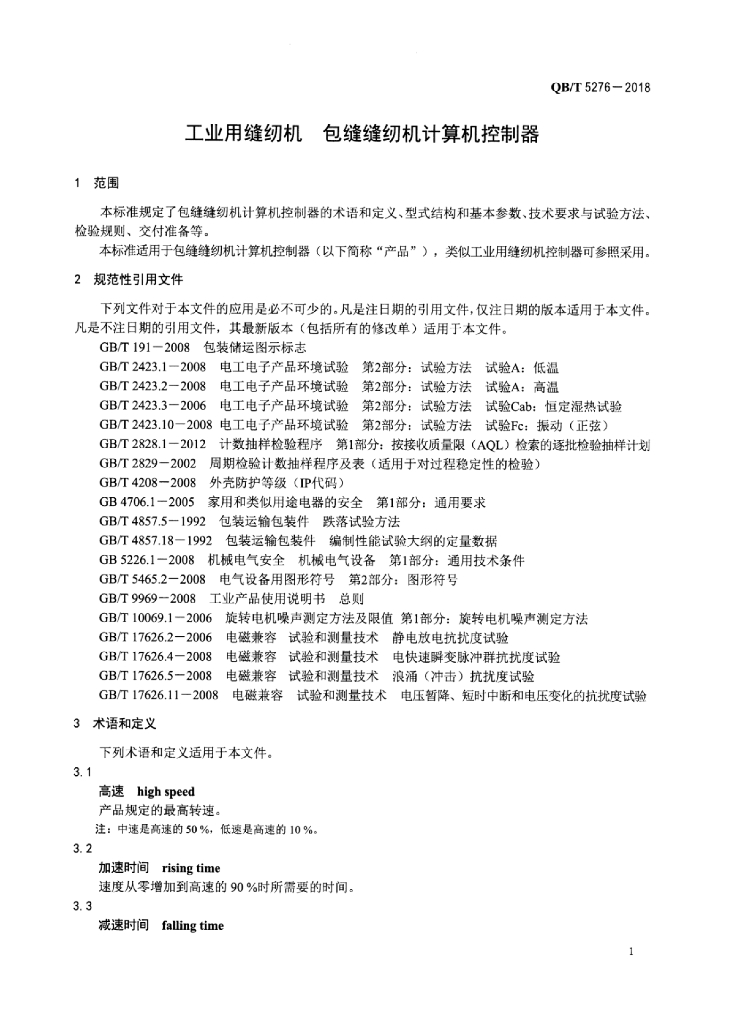 QB/T 5276－2018

工业用缝纫机　包缝缝纫机计算机控制器

1　范围

本标准规定了包缝缝纫机计算机控制器的术语和定义、型式结构和基本参数、技术要求与试验方法、检验规则、交付准备等。

本标准适用于包缝缝纫机计算机控制器（以下简称“产品”），类似工业用缝纫机控制器可参照采用。

2　规范性引用文件

下列文件对于本文件的应用是必不可少的。凡是注日期的引用文件，仅注日期的版本适用于本文件。凡是不注日期的引用文件，其最新版本（包括所有的修改单）适用于本文件。

GB/T 191－2008　包装储运图示标志
GB/T 2423.1－2008　电工电子产品环境试验　第2部分：试验方法　试验A：低温
GB/T 2423.2－2008　电工电子产品环境试验　第2部分：试验方法　试验A：高温
GB/T 2423.3－2006　电工电子产品环境试验　第2部分：试验方法　试验Cab：恒定湿热试验
GB/T 2423.10－2008 电工电子产品环境试验　第2部分：试验方法　试验Fc：振动（正弦）
GB/T 2828.1－2012　计数抽样检验程序　第1部分：按接收质量限（AQL）检索的逐批检验抽样计划
GB/T 2829－2002　周期检验计数抽样程序及表（适用于对过程稳定性的检验）
GB/T 4208－2008　外壳防护等级（IP代码）
GB 4706.1－2005　家用和类似用途电器的安全　第1部分：通用要求
GB/T 4857.5－1992　包装运输包装件　跌落试验方法
GB/T 4857.18－1992　包装运输包装件　编制性能试验大纲的定量数据
GB 5226.1－2008　机械电气安全　机械电气设备　第1部分：通用技术条件
GB/T 5465.2－2008　电气设备用图形符号　第2部分：图形符号
GB/T 9969－2008　工业产品使用说明书　总则
GB/T 10069.1－2006　旋转电机噪声测定方法及限值 第1部分：旋转电机噪声测定方法
GB/T 17626.2－2006　电磁兼容　试验和测量技术　静电放电抗扰度试验
GB/T 17626.4－2008　电磁兼容　试验和测量技术　电快速瞬变脉冲群抗扰度试验
GB/T 17626.5－2008　电磁兼容　试验和测量技术　浪涌（冲击）抗扰度试验
GB/T 17626.11－2008　电磁兼容　试验和测量技术　电压暂降、短时中断和电压变化的抗扰度试验

3　术语和定义

下列术语和定义适用于本文件。

3.1
高速　high speed
产品规定的最高转速。
注：中速是高速的 50 %，低速是高速的 10 %。

3.2
加速时间　rising time
速度从零增加到高速的 90 %时所需要的时间。

3.3
减速时间　falling time

1